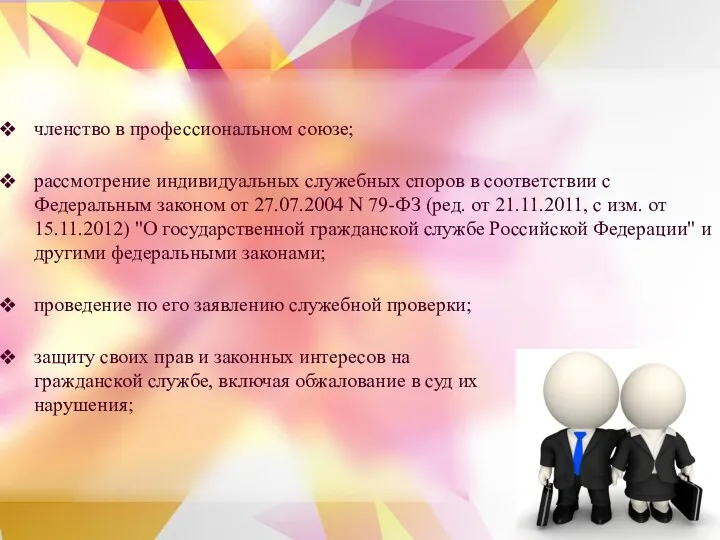 ❖ членство в профессиональном союзе;

❖ рассмотрение индивидуальных служебных споров в соответствии с Федеральным законом от 27.07.2004 N 79-ФЗ (ред. от 21.11.2011, с изм. от 15.11.2012) "О государственной гражданской службе Российской Федерации" и другими федеральными законами;

❖ проведение по его заявлению служебной проверки;

❖ защиту своих прав и законных интересов на гражданской службе, включая обжалование в суд их нарушения;